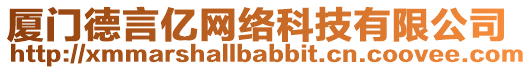 厦门德言亿网络科技有限公司
http://xmmarshallbabbit.cn.coovee.com